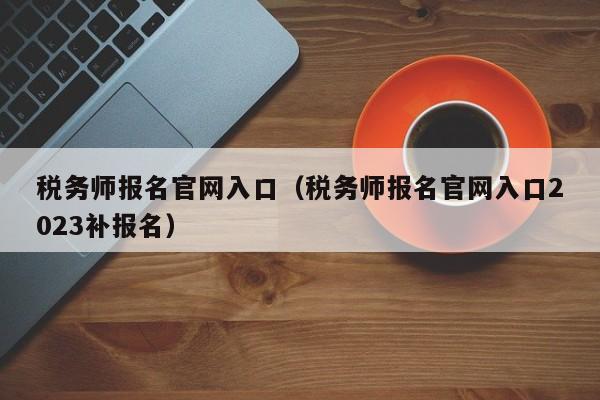 税务师报名官网入口（税务师报名官网入口2023补报名）